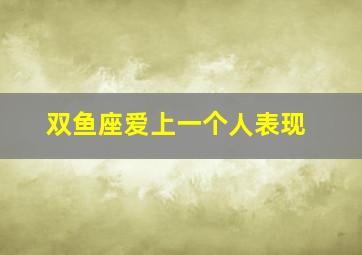 双鱼座爱上一个人表现